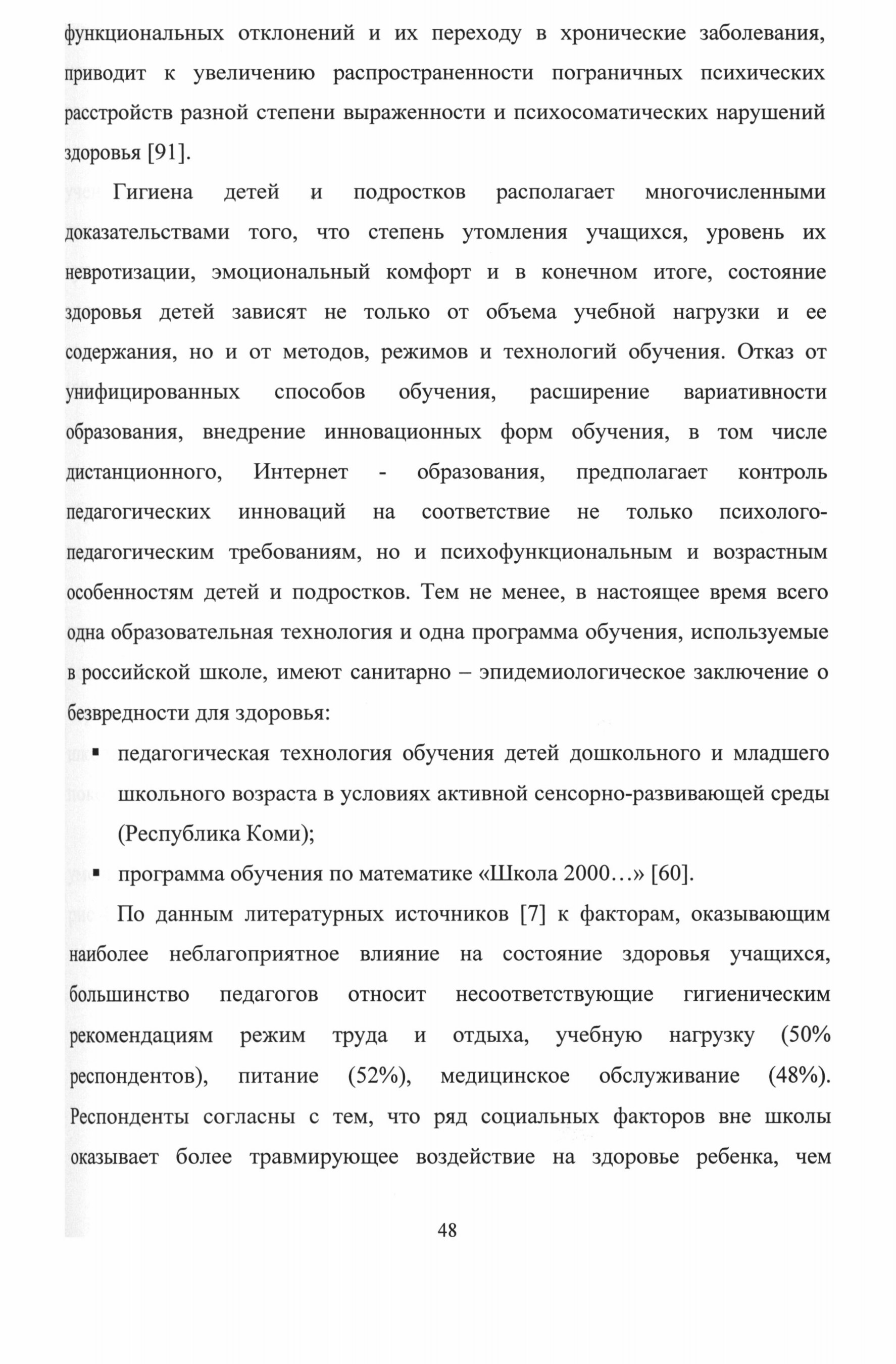 функциональных отклонений и их переходу в хронические заболевания, приводит к увеличению распространенности пограничных психических расстройств разной степени выраженности и психосоматических нарушений здоровья [91].

Гигиена детей и подростков располагает многочисленными доказательствами того, что степень утомления учащихся, уровень их невротизации, эмоциональный комфорт и в конечном итоге, состояние здоровья детей зависят не только от объема учебной нагрузки и ее содержания, но и от методов, режимов и технологий обучения. Отказ от унифицированных способов обучения, расширение вариативности образования, внедрение инновационных форм обучения, в том числе дистанционного, Интернет - образования, предполагает контроль педагогических инноваций на соответствие не только психолого-педагогическим требованиям, но и психофункциональным и возрастным особенностям детей и подростков. Тем не менее, в настоящее время всего одна образовательная технология и одна программа обучения, используемые в российской школе, имеют санитарно – эпидемиологическое заключение о безвредности для здоровья:

▪ педагогическая технология обучения детей дошкольного и младшего школьного возраста в условиях активной сенсорно-развивающей среды (Республика Коми);

▪ программа обучения по математике «Школа 2000…» [60].

По данным литературных источников [7] к факторам, оказывающим наиболее неблагоприятное влияние на состояние здоровья учащихся, большинство педагогов относит несоответствующие гигиеническим рекомендациям режим труда и отдыха, учебную нагрузку (50% респондентов), питание (52%), медицинское обслуживание (48%). Респонденты согласны с тем, что ряд социальных факторов вне школы оказывает более травмирующее воздействие на здоровье ребенка, чем

48